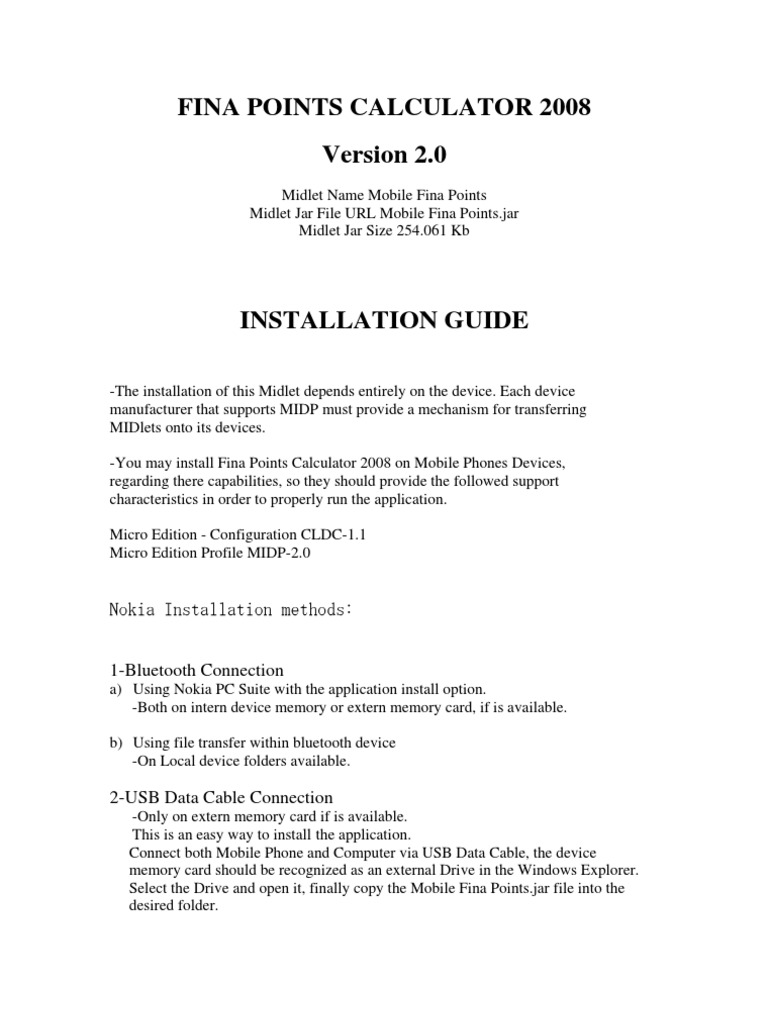 FINA POINTS CALCULATOR 2008

Version 2.0

Midlet Name Mobile Fina Points
Midlet Jar File URL Mobile Fina Points.jar
Midlet Jar Size 254.061 Kb

INSTALLATION GUIDE

-The installation of this Midlet depends entirely on the device. Each device manufacturer that supports MIDP must provide a mechanism for transferring MIDlets onto its devices.

-You may install Fina Points Calculator 2008 on Mobile Phones Devices, regarding there capabilities, so they should provide the followed support characteristics in order to properly run the application.

Micro Edition - Configuration CLDC-1.1
Micro Edition Profile MIDP-2.0

Nokia Installation methods:

1-Bluetooth Connection
a) Using Nokia PC Suite with the application install option.
-Both on intern device memory or extern memory card, if is available.

b) Using file transfer within bluetooth device
-On Local device folders available.

2-USB Data Cable Connection
-Only on extern memory card if is available.
This is an easy way to install the application.
Connect both Mobile Phone and Computer via USB Data Cable, the device memory card should be recognized as an external Drive in the Windows Explorer. Select the Drive and open it, finally copy the Mobile Fina Points.jar file into the desired folder.